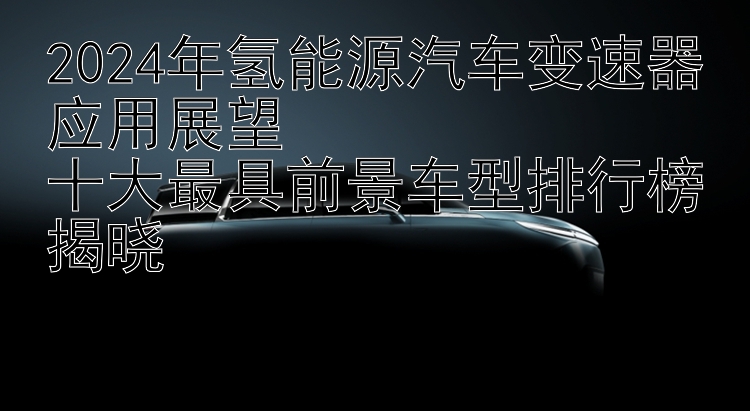 2024年氢能源汽车变速器应用展望
十大最具前景车型排行榜揭晓